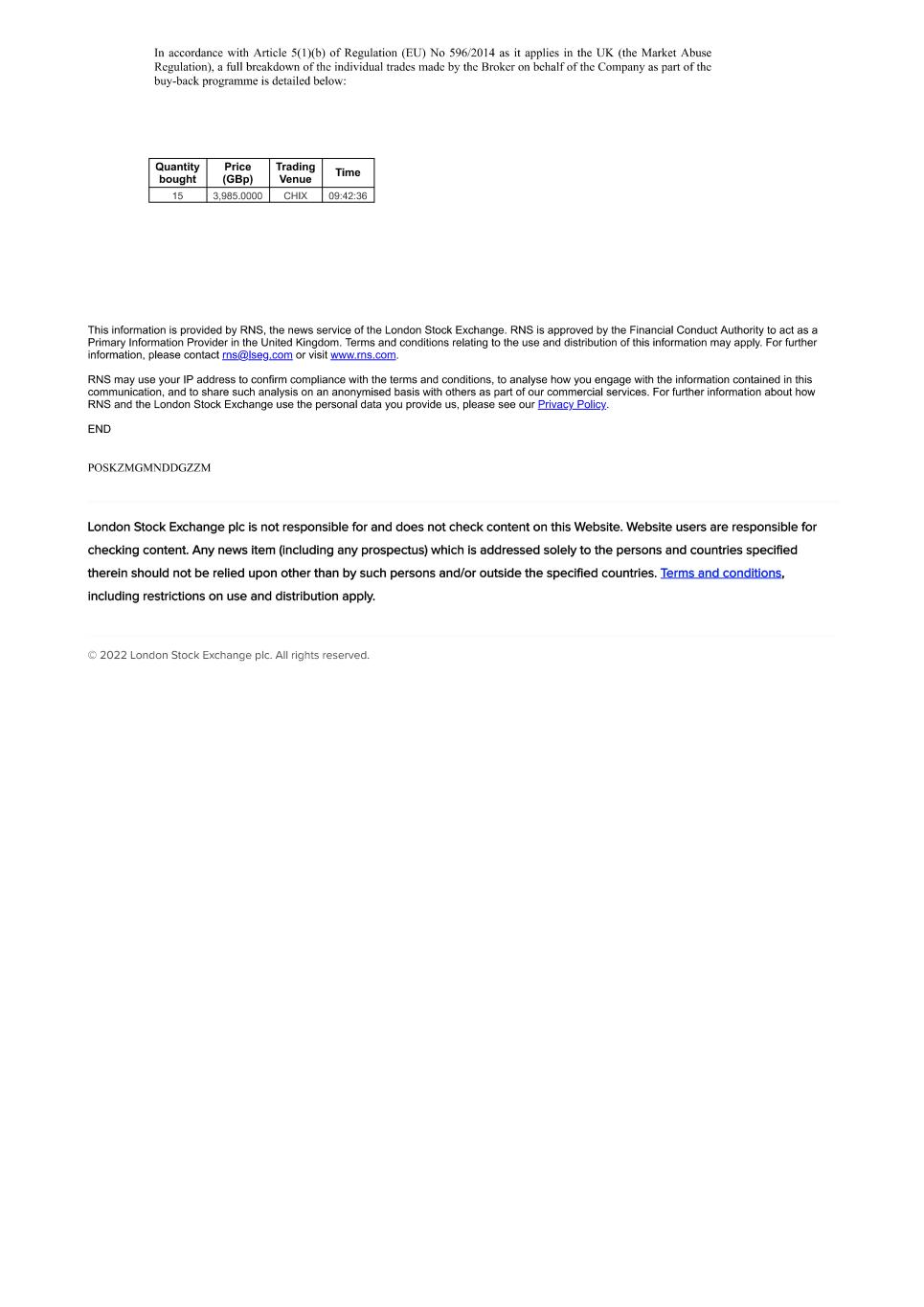 In accordance with Article 5(1)(b) of Regulation (EU) No 596/2014 as it applies in the UK (the Market Abuse Regulation), a full breakdown of the individual trades made by the Broker on behalf of the Company as part of the buy-back programme is detailed below:

| Quantity bought | Price (GBp) | Trading Venue | Time |
|---|---|---|---|
| 15 | 3,985.0000 | CHIX | 09:42:36 |

This information is provided by RNS, the news service of the London Stock Exchange. RNS is approved by the Financial Conduct Authority to act as a Primary Information Provider in the United Kingdom. Terms and conditions relating to the use and distribution of this information may apply. For further information, please contact rns@lseg.com or visit www.rns.com.

RNS may use your IP address to confirm compliance with the terms and conditions, to analyse how you engage with the information contained in this communication, and to share such analysis on an anonymised basis with others as part of our commercial services. For further information about how RNS and the London Stock Exchange use the personal data you provide us, please see our Privacy Policy.

END

POSKZMGMNDDGZZM

London Stock Exchange plc is not responsible for and does not check content on this Website. Website users are responsible for checking content. Any news item (including any prospectus) which is addressed solely to the persons and countries specified therein should not be relied upon other than by such persons and/or outside the specified countries. Terms and conditions, including restrictions on use and distribution apply.

© 2022 London Stock Exchange plc. All rights reserved.